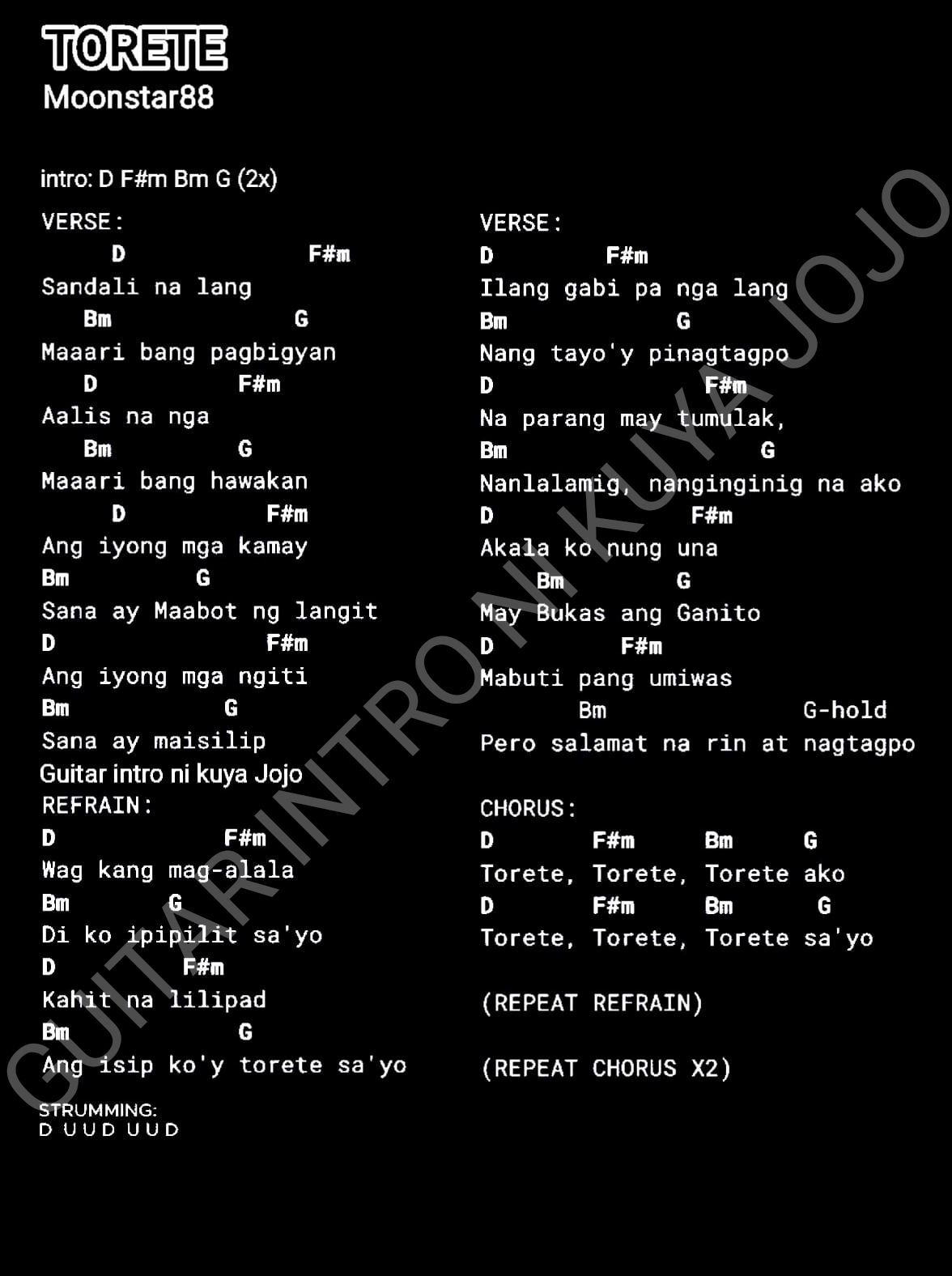 TORETE
Moonstar88

intro: D F#m Bm G (2x)

VERSE:
D F#m
Sandali na lang
Bm G
Maaari bang pagbigyan
D F#m
Aalis na nga
Bm G
Maaari bang hawakan
D F#m
Ang iyong mga kamay
Bm G
Sana ay Maabot ng langit
D F#m
Ang iyong mga ngiti
Bm G
Sana ay maisilip
Guitar intro ni kuya Jojo
REFRAIN:
D F#m
Wag kang mag-alala
Bm G
Di ko ipipilit sa'yo
D F#m
Kahit na lilipad
Bm G
Ang isip ko'y torete sa'yo

STRUMMING:
D U U D U U D

VERSE:
D F#m
Ilang gabi pa nga lang
Bm G
Nang tayo'y pinagtagpo
D F#m
Na parang may tumulak,
Bm G
Nanlalamig, nanginginig na ako
D F#m
Akala ko nung una
Bm G
May Bukas ang Ganito
D F#m
Mabuti pang umiwas
Bm G-hold
Pero salamat na rin at nagtagpo

CHORUS:
D F#m Bm G
Torete, Torete, Torete ako
D F#m Bm G
Torete, Torete, Torete sa'yo

(REPEAT REFRAIN)

(REPEAT CHORUS X2)

GUITAR INTRO NI KUYA JOJO